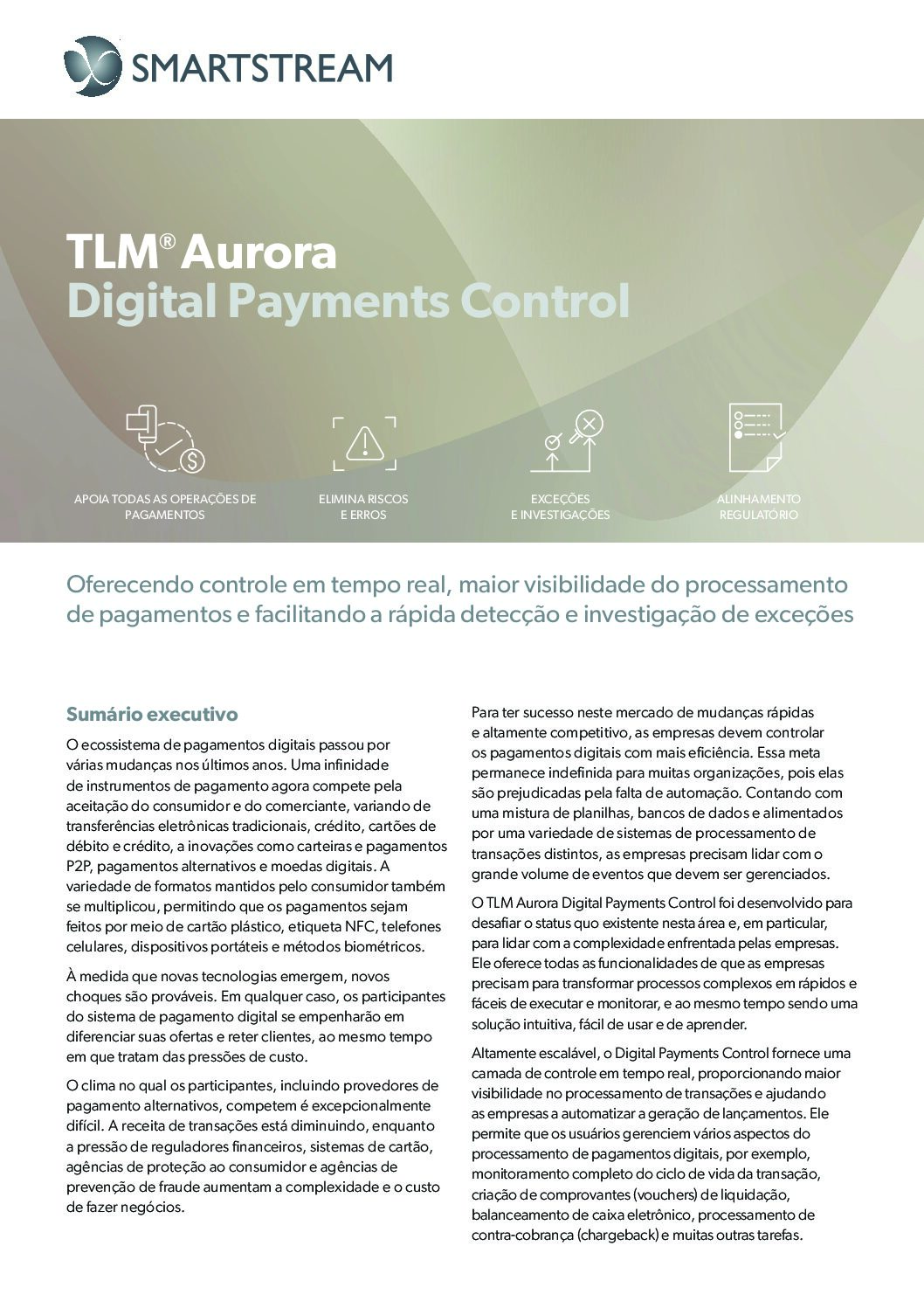 SMARTSTREAM

TLM® Aurora
Digital Payments Control

APOIA TODAS AS OPERAÇÕES DE PAGAMENTOS

ELIMINA RISCOS E ERROS

EXCEÇÕES E INVESTIGAÇÕES

ALINHAMENTO REGULATÓRIO

Oferecendo controle em tempo real, maior visibilidade do processamento de pagamentos e facilitando a rápida detecção e investigação de exceções

Sumário executivo

O ecossistema de pagamentos digitais passou por várias mudanças nos últimos anos. Uma infinidade de instrumentos de pagamento agora compete pela aceitação do consumidor e do comerciante, variando de transferências eletrônicas tradicionais, crédito, cartões de débito e crédito, a inovações como carteiras e pagamentos P2P, pagamentos alternativos e moedas digitais. A variedade de formatos mantidos pelo consumidor também se multiplicou, permitindo que os pagamentos sejam feitos por meio de cartão plástico, etiqueta NFC, telefones celulares, dispositivos portáteis e métodos biométricos.

À medida que novas tecnologias emergem, novos choques são prováveis. Em qualquer caso, os participantes do sistema de pagamento digital se empenharão em diferenciar suas ofertas e reter clientes, ao mesmo tempo em que tratam das pressões de custo.

O clima no qual os participantes, incluindo provedores de pagamento alternativos, competem é excepcionalmente difícil. A receita de transações está diminuindo, enquanto a pressão de reguladores financeiros, sistemas de cartão, agências de proteção ao consumidor e agências de prevenção de fraude aumentam a complexidade e o custo de fazer negócios.

Para ter sucesso neste mercado de mudanças rápidas e altamente competitivo, as empresas devem controlar os pagamentos digitais com mais eficiência. Essa meta permanece indefinida para muitas organizações, pois elas são prejudicadas pela falta de automação. Contando com uma mistura de planilhas, bancos de dados e alimentados por uma variedade de sistemas de processamento de transações distintos, as empresas precisam lidar com o grande volume de eventos que devem ser gerenciados.

O TLM Aurora Digital Payments Control foi desenvolvido para desafiar o status quo existente nesta área e, em particular, para lidar com a complexidade enfrentada pelas empresas. Ele oferece todas as funcionalidades de que as empresas precisam para transformar processos complexos em rápidos e fáceis de executar e monitorar, e ao mesmo tempo sendo uma solução intuitiva, fácil de usar e de aprender.

Altamente escalável, o Digital Payments Control fornece uma camada de controle em tempo real, proporcionando maior visibilidade no processamento de transações e ajudando as empresas a automatizar a geração de lançamentos. Ele permite que os usuários gerenciem vários aspectos do processamento de pagamentos digitais, por exemplo, monitoramento completo do ciclo de vida da transação, criação de comprovantes (vouchers) de liquidação, balanceamento de caixa eletrônico, processamento de contra-cobrança (chargeback) e muitas outras tarefas.